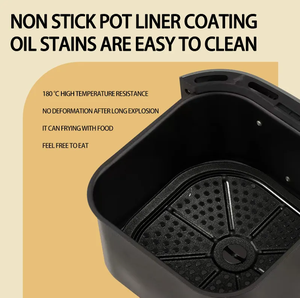 NON STICK POT LINER COATING
OIL STAINS ARE EASY TO CLEAN

180 °C HIGH TEMPERATURE RESISTANCE

NO DEFORMATION AFTER LONG EXPLOSION

IT CAN FRYING WITH FOOD

FEEL FREE TO EAT